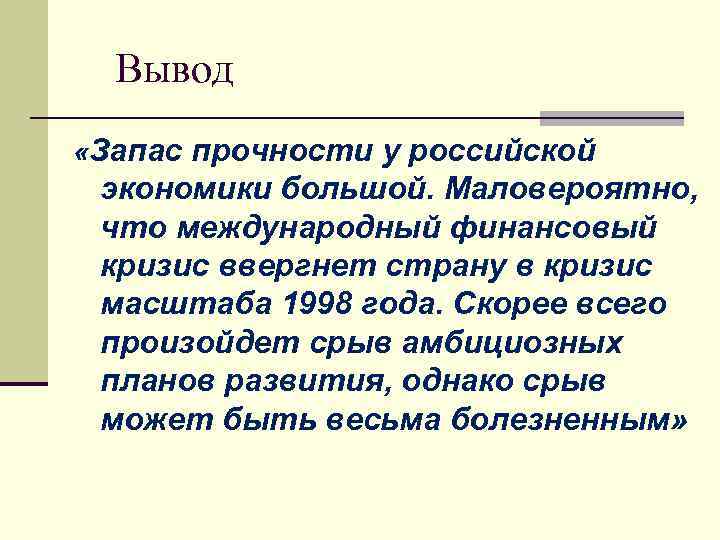 Вывод

«Запас прочности у российской экономики большой. Маловероятно, что международный финансовый кризис ввергнет страну в кризис масштаба 1998 года. Скорее всего произойдет срыв амбициозных планов развития, однако срыв может быть весьма болезненным»